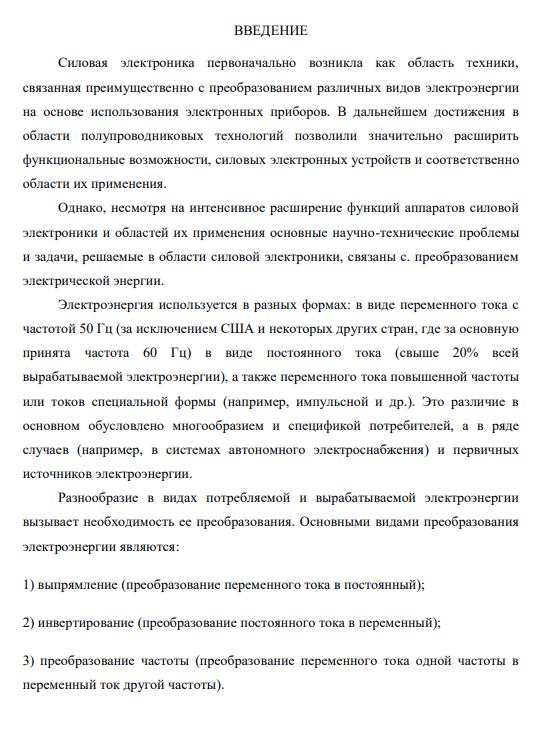 ВВЕДЕНИЕ

Силовая электроника первоначально возникла как область техники, связанная преимущественно с преобразованием различных видов электроэнергии на основе использования электронных приборов. В дальнейшем достижения в области полупроводниковых технологий позволили значительно расширить функциональные возможности, силовых электронных устройств и соответственно области их применения.

Однако, несмотря на интенсивное расширение функций аппаратов силовой электроники и областей их применения основные научно-технические проблемы и задачи, решаемые в области силовой электроники, связаны с. преобразованием электрической энергии.

Электроэнергия используется в разных формах: в виде переменного тока с частотой 50 Гц (за исключением США и некоторых других стран, где за основную принята частота 60 Гц) в виде постоянного тока (свыше 20% всей вырабатываемой электроэнергии), а также переменного тока повышенной частоты или токов специальной формы (например, импульсной и др.). Это различие в основном обусловлено многообразием и спецификой потребителей, а в ряде случаев (например, в системах автономного электроснабжения) и первичных источников электроэнергии.

Разнообразие в видах потребляемой и вырабатываемой электроэнергии вызывает необходимость ее преобразования. Основными видами преобразования электроэнергии являются:

1) выпрямление (преобразование переменного тока в постоянный);

2) инвертирование (преобразование постоянного тока в переменный);

3) преобразование частоты (преобразование переменного тока одной частоты в переменный ток другой частоты).